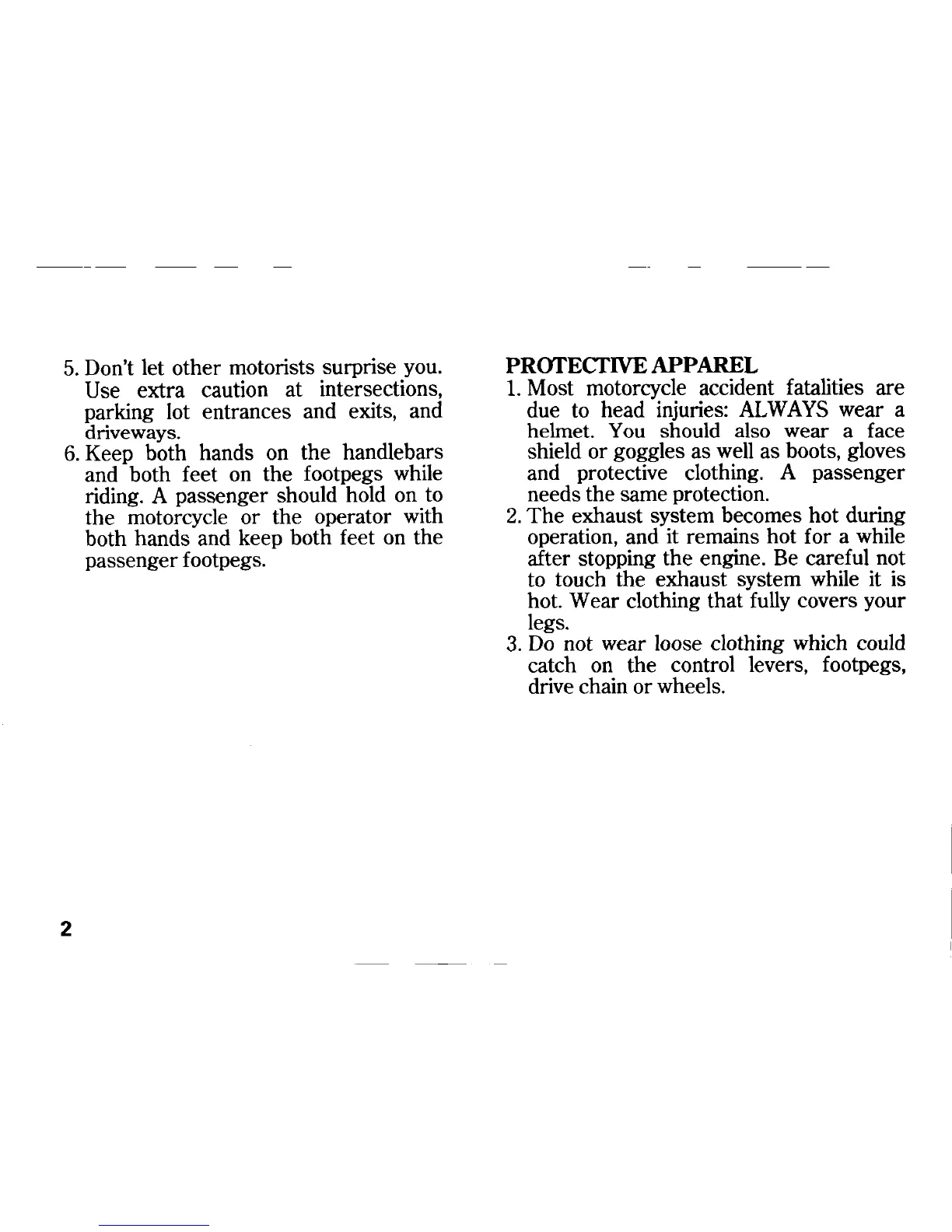 5. Don't let other motorists surprise you. Use extra caution at intersections, parking lot entrances and exits, and driveways.

6. Keep both hands on the handlebars and both feet on the footpegs while riding. A passenger should hold on to the motorcycle or the operator with both hands and keep both feet on the passenger footpegs.

PROTECTIVE APPAREL

1. Most motorcycle accident fatalities are due to head injuries: ALWAYS wear a helmet. You should also wear a face shield or goggles as well as boots, gloves and protective clothing. A passenger needs the same protection.

2. The exhaust system becomes hot during operation, and it remains hot for a while after stopping the engine. Be careful not to touch the exhaust system while it is hot. Wear clothing that fully covers your legs.

3. Do not wear loose clothing which could catch on the control levers, footpegs, drive chain or wheels.

2